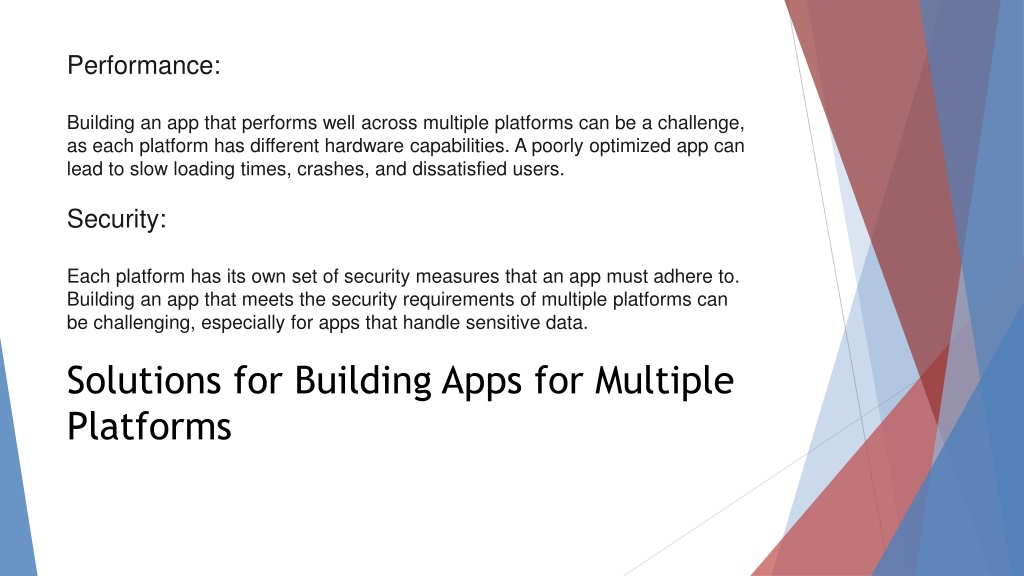 Performance:

Building an app that performs well across multiple platforms can be a challenge, as each platform has different hardware capabilities. A poorly optimized app can lead to slow loading times, crashes, and dissatisfied users.

Security:

Each platform has its own set of security measures that an app must adhere to. Building an app that meets the security requirements of multiple platforms can be challenging, especially for apps that handle sensitive data.

Solutions for Building Apps for Multiple Platforms